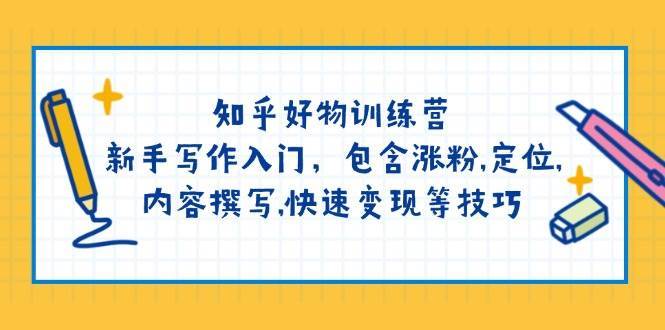 知乎好物训练营
新手写作入门，包含涨粉,定位,
内容撰写,快速变现等技巧